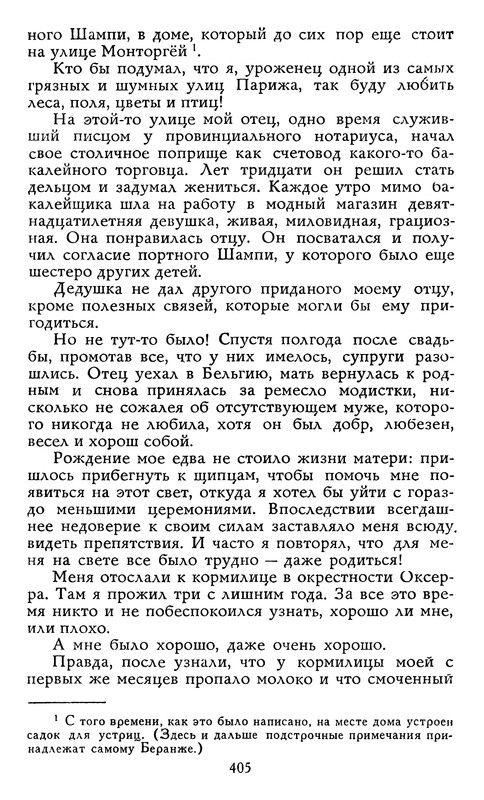 ного Шампи, в доме, который до сих пор еще стоит на улице Монторгёй $^1$.

Кто бы подумал, что я, уроженец одной из самых грязных и шумных улиц Парижа, так буду любить леса, поля, цветы и птиц!

На этой-то улице мой отец, одно время служивший писцом у провинциального нотариуса, начал свое столичное поприще как счетовод какого-то бакалейного торговца. Лет тридцати он решил стать дельцом и задумал жениться. Каждое утро мимо бакалейщика шла на работу в модный магазин девятнадцатилетняя девушка, живая, миловидная, грациозная. Она понравилась отцу. Он посватался и получил согласие портного Шампи, у которого было еще шестеро других детей.

Дедушка не дал другого приданого моему отцу, кроме полезных связей, которые могли бы ему пригодиться.

Но не тут-то было! Спустя полгода после свадьбы, промотав все, что у них имелось, супруги разошлись. Отец уехал в Бельгию, мать вернулась к родным и снова принялась за ремесло модистки, нисколько не сожалея об отсутствующем муже, которого никогда не любила, хотя он был добр, любезен, весел и хорош собой.

Рождение мое едва не стоило жизни матери: пришлось прибегнуть к щипцам, чтобы помочь мне появиться на этот свет, откуда я хотел бы уйти с гораздо меньшими церемониями. Впоследствии всегдашнее недоверие к своим силам заставляло меня всюду видеть препятствия. И часто я повторял, что для меня на свете все было трудно — даже родиться!

Меня отослали к кормилице в окрестности Оксерра. Там я прожил три с лишним года. За все это время никто и не побеспокоился узнать, хорошо ли мне, или плохо.

А мне было хорошо, даже очень хорошо.

Правда, после узнали, что у кормилицы моей с первых же месяцев пропало молоко и что смоченный

$^1$ С того времени, как это было написано, на месте дома устроен садок для устриц. (Здесь и дальше подстрочные примечания принадлежат самому Беранже.)

405